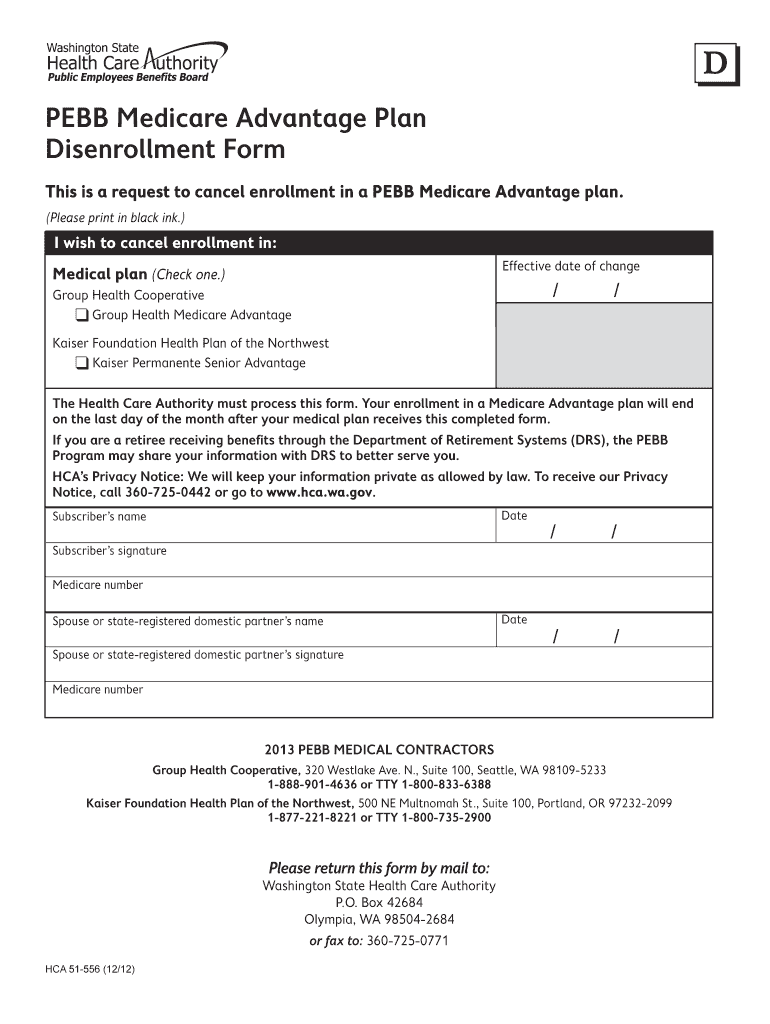 Washington State
Health Care Authority
Public Employees Benefits Board

D

PEBB Medicare Advantage Plan Disenrollment Form

This is a request to cancel enrollment in a PEBB Medicare Advantage plan.

(Please print in black ink.)

I wish to cancel enrollment in:

Medical plan (Check one.)

Group Health Cooperative

❑ Group Health Medicare Advantage

Kaiser Foundation Health Plan of the Northwest

❑ Kaiser Permanente Senior Advantage

Effective date of change
/ /

The Health Care Authority must process this form. Your enrollment in a Medicare Advantage plan will end on the last day of the month after your medical plan receives this completed form.

If you are a retiree receiving benefits through the Department of Retirement Systems (DRS), the PEBB Program may share your information with DRS to better serve you.

HCA's Privacy Notice: We will keep your information private as allowed by law. To receive our Privacy Notice, call 360-725-0442 or go to www.hca.wa.gov.

Subscriber's name

Date
/ /

Subscriber's signature

Medicare number

Spouse or state-registered domestic partner's name

Date
/ /

Spouse or state-registered domestic partner's signature

Medicare number

2013 PEBB MEDICAL CONTRACTORS

Group Health Cooperative, 320 Westlake Ave. N., Suite 100, Seattle, WA 98109-5233
1-888-901-4636 or TTY 1-800-833-6388

Kaiser Foundation Health Plan of the Northwest, 500 NE Multnomah St., Suite 100, Portland, OR 97232-2099
1-877-221-8221 or TTY 1-800-735-2900

Please return this form by mail to:
Washington State Health Care Authority
P.O. Box 42684
Olympia, WA 98504-2684
or fax to: 360-725-0771

HCA 51-556 (12/12)